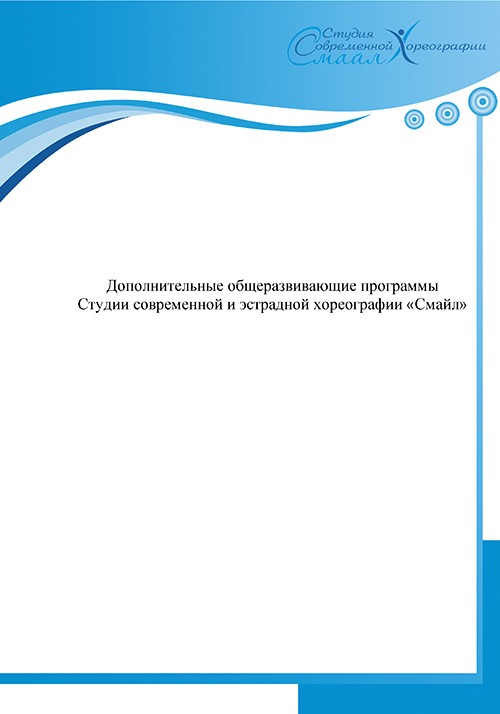 Студия
Современной Хореографии
Смайл

Дополнительные общеразвивающие программы
Студии современной и эстрадной хореографии «Смайл»